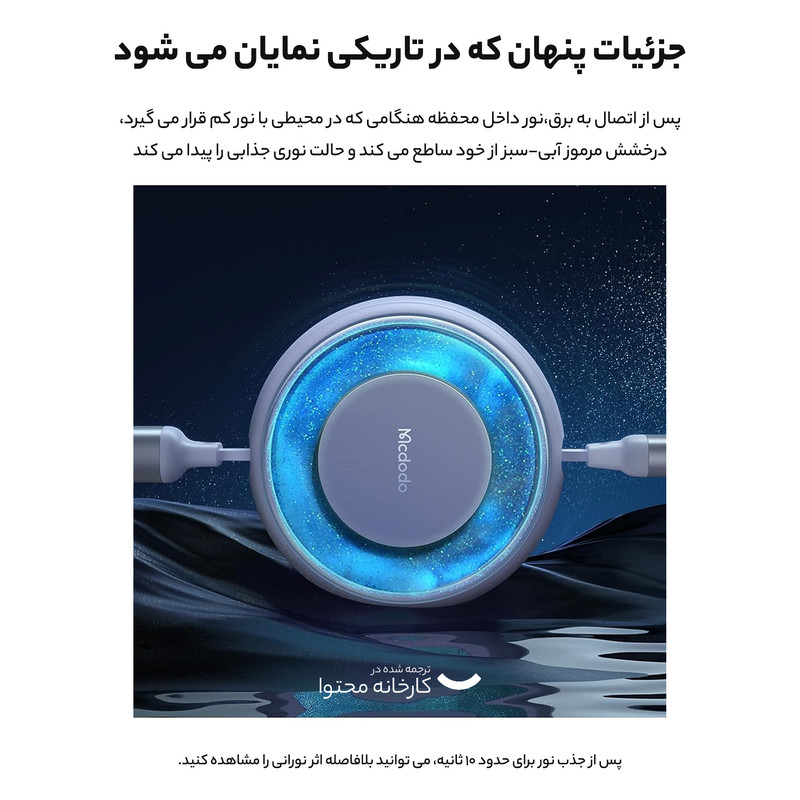 جزئیات پنهان که در تاریکی نمایان می شود

پس از اتصال به برق،نور داخل محفظه هنگامی که در محیطی با نور کم قرار می گیرد، درخشش مرموز آبی-سبز از خود ساطع می کند و حالت نوری جذابی را پیدا می کند

Mcdodo

ترجمه شده در
کارخانه محتوا

پس از جذب نور برای حدود ۱۰ ثانیه، می توانید بلافاصله اثر نورانی را مشاهده کنید.